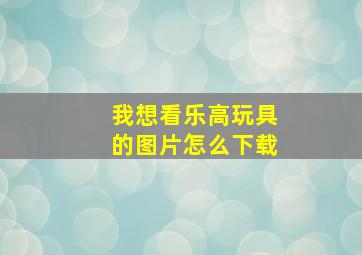 我想看乐高玩具的图片怎么下载